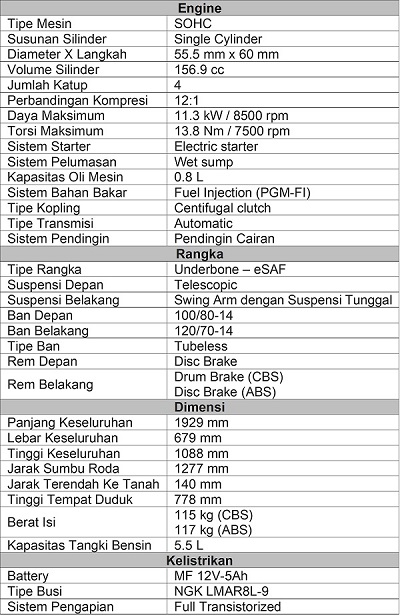 | Engine | |
|---|---|
| Tipe Mesin | SOHC |
| Susunan Silinder | Single Cylinder |
| Diameter X Langkah | 55.5 mm x 60 mm |
| Volume Silinder | 156.9 cc |
| Jumlah Katup | 4 |
| Perbandingan Kompresi | 12:1 |
| Daya Maksimum | 11.3 kW / 8500 rpm |
| Torsi Maksimum | 13.8 Nm / 7500 rpm |
| Sistem Starter | Electric starter |
| Sistem Pelumasan | Wet sump |
| Kapasitas Oli Mesin | 0.8 L |
| Sistem Bahan Bakar | Fuel Injection (PGM-FI) |
| Tipe Kopling | Centifugal clutch |
| Tipe Transmisi | Automatic |
| Sistem Pendingin | Pendingin Cairan |
| **Rangka** | |
| Tipe Rangka | Underbone – eSAF |
| Suspensi Depan | Telescopic |
| Suspensi Belakang | Swing Arm dengan Suspensi Tunggal |
| Ban Depan | 100/80-14 |
| Ban Belakang | 120/70-14 |
| Tipe Ban | Tubeless |
| Rem Depan | Disc Brake |
| Rem Belakang | Drum Brake (CBS) Disc Brake (ABS) |
| **Dimensi** | |
| Panjang Keseluruhan | 1929 mm |
| Lebar Keseluruhan | 679 mm |
| Tinggi Keseluruhan | 1088 mm |
| Jarak Sumbu Roda | 1277 mm |
| Jarak Terendah Ke Tanah | 140 mm |
| Tinggi Tempat Duduk | 778 mm |
| Berat Isi | 115 kg (CBS) 117 kg (ABS) |
| Kapasitas Tangki Bensin | 5.5 L |
| **Kelistrikan** | |
| Battery | MF 12V-5Ah |
| Tipe Busi | NGK LMAR8L-9 |
| Sistem Pengapian | Full Transistorized |